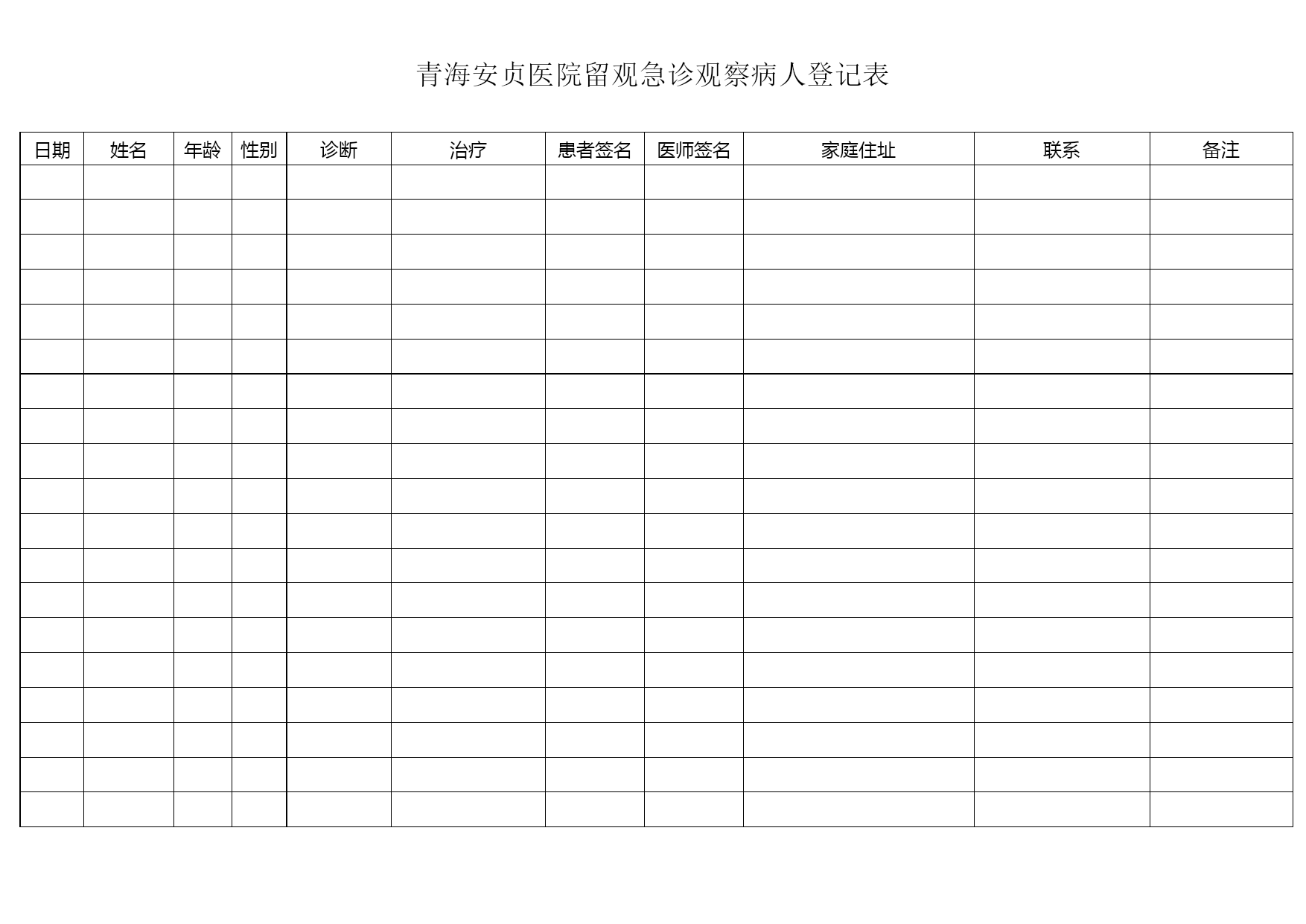 青海安贞医院留观急诊观察病人登记表

| 日期 | 姓名 | 年龄 | 性别 | 诊断 | 治疗 | 患者签名 | 医师签名 | 家庭住址 | 联系 | 备注 |
|---|---|---|---|---|---|---|---|---|---|---|
| | | | | | | | | | | |
| | | | | | | | | | | |
| | | | | | | | | | | |
| | | | | | | | | | | |
| | | | | | | | | | | |
| | | | | | | | | | | |
| | | | | | | | | | | |
| | | | | | | | | | | |
| | | | | | | | | | | |
| | | | | | | | | | | |
| | | | | | | | | | | |
| | | | | | | | | | | |
| | | | | | | | | | | |
| | | | | | | | | | | |
| | | | | | | | | | | |
| | | | | | | | | | | |
| | | | | | | | | | | |
| | | | | | | | | | | |
| | | | | | | | | | | |